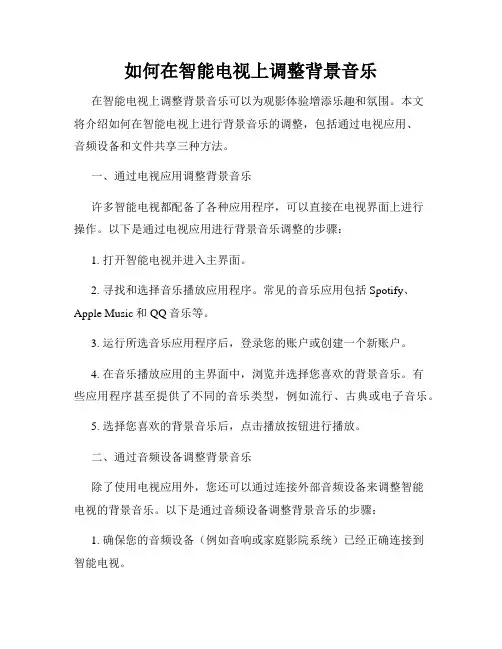 如何在智能电视上调整背景音乐

在智能电视上调整背景音乐可以为观影体验增添乐趣和氛围。本文将介绍如何在智能电视上进行背景音乐的调整，包括通过电视应用、音频设备和文件共享三种方法。

一、通过电视应用调整背景音乐

许多智能电视都配备了各种应用程序，可以直接在电视界面上进行操作。以下是通过电视应用进行背景音乐调整的步骤：

1. 打开智能电视并进入主界面。

2. 寻找和选择音乐播放应用程序。常见的音乐应用包括 Spotify、Apple Music 和 QQ 音乐等。

3. 运行所选音乐应用程序后，登录您的账户或创建一个新账户。

4. 在音乐播放应用的主界面中，浏览并选择您喜欢的背景音乐。有些应用程序甚至提供了不同的音乐类型，例如流行、古典或电子音乐。

5. 选择您喜欢的背景音乐后，点击播放按钮进行播放。

二、通过音频设备调整背景音乐

除了使用电视应用外，您还可以通过连接外部音频设备来调整智能电视的背景音乐。以下是通过音频设备调整背景音乐的步骤：

1. 确保您的音频设备（例如音响或家庭影院系统）已经正确连接到智能电视。